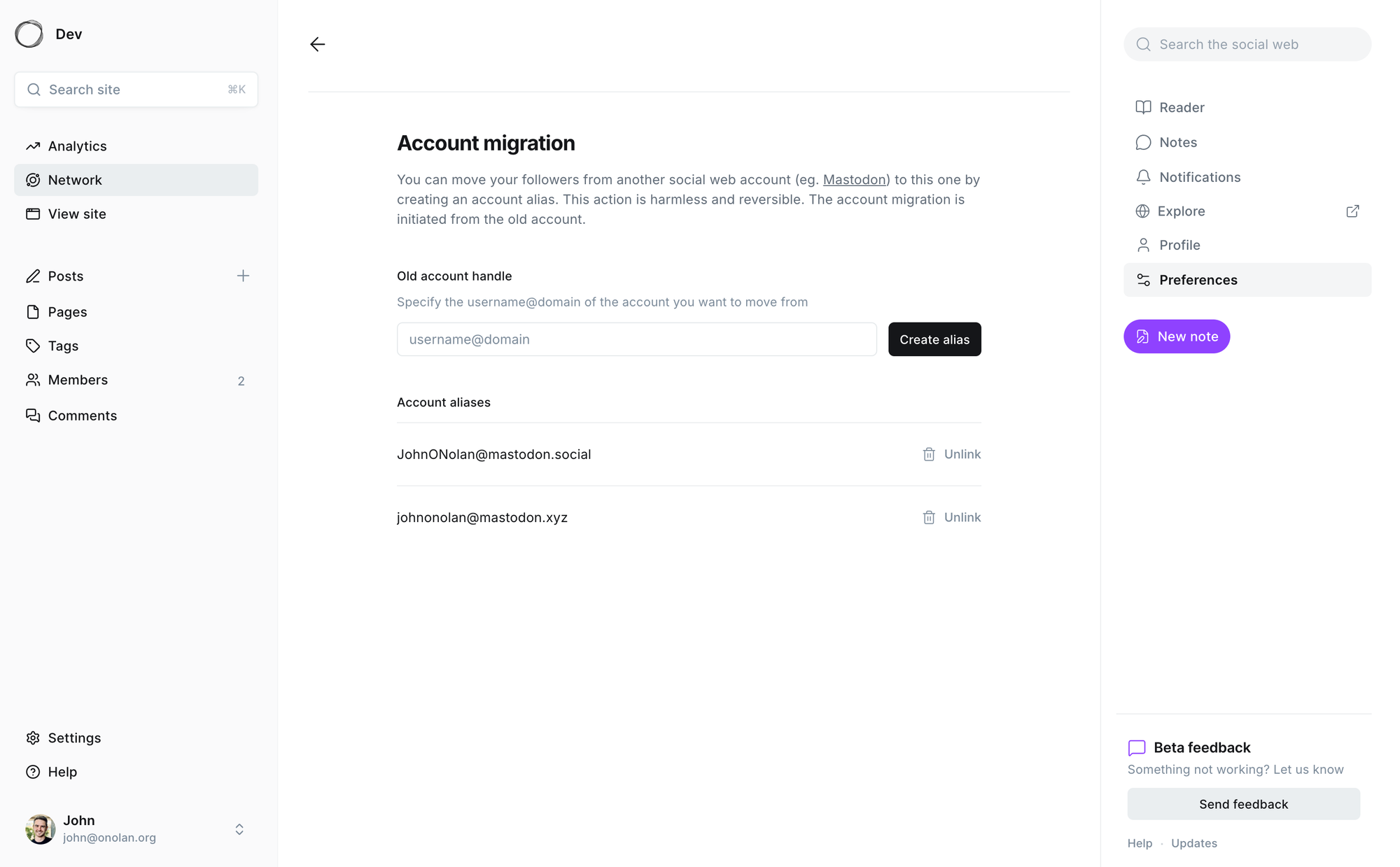 Dev

Search site ⌘K

Analytics
Network
View site

Posts
Pages
Tags
Members 2
Comments

Settings
Help

John
john@onolan.org

Account migration

You can move your followers from another social web account (eg. Mastodon) to this one by creating an account alias. This action is harmless and reversible. The account migration is initiated from the old account.

Old account handle

Specify the username@domain of the account you want to move from

username@domain

Create alias

Account aliases

JohnONolan@mastodon.social Unlink

johnonolan@mastodon.xyz Unlink

Search the social web

Reader
Notes
Notifications
Explore
Profile
Preferences

New note

Beta feedback

Something not working? Let us know

Send feedback

Help · Updates